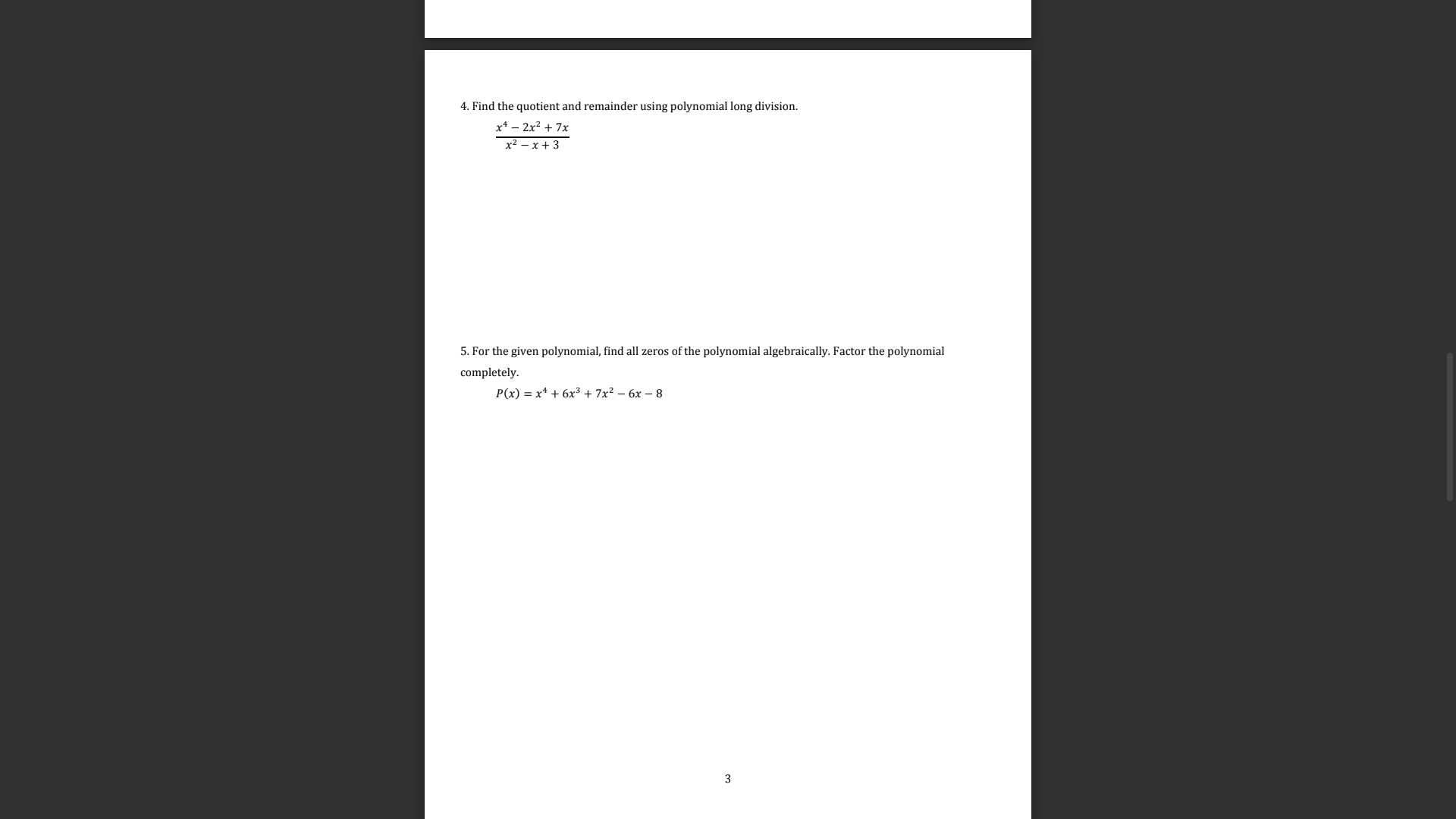 4. Find the quotient and remainder using polynomial long division.

$\frac{x^4 - 2x^2 + 7x}{x^2 - x + 3}$

5. For the given polynomial, find all zeros of the polynomial algebraically. Factor the polynomial completely.

$P(x) = x^4 + 6x^3 + 7x^2 - 6x - 8$

3